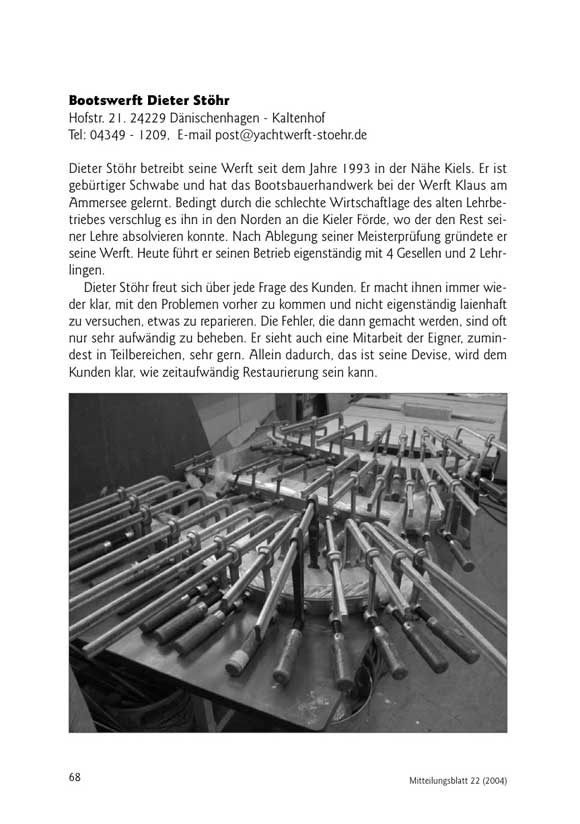 **Bootswerft Dieter Stöhr**
Hofstr. 21. 24229 Dänischenhagen - Kaltenhof
Tel: 04349 - 1209, E-mail post@yachtwerft-stoehr.de

Dieter Stöhr betreibt seine Werft seit dem Jahre 1993 in der Nähe Kiels. Er ist gebürtiger Schwabe und hat das Bootsbauerhandwerk bei der Werft Klaus am Ammersee gelernt. Bedingt durch die schlechte Wirtschaftlage des alten Lehrbetriebes verschlug es ihn in den Norden an die Kieler Förde, wo der den Rest seiner Lehre absolvieren konnte. Nach Ablegung seiner Meisterprüfung gründete er seine Werft. Heute führt er seinen Betrieb eigenständig mit 4 Gesellen und 2 Lehrlingen.

Dieter Stöhr freut sich über jede Frage des Kunden. Er macht ihnen immer wieder klar, mit den Problemen vorher zu kommen und nicht eigenständig laienhaft zu versuchen, etwas zu reparieren. Die Fehler, die dann gemacht werden, sind oft nur sehr aufwändig zu beheben. Er sieht auch eine Mitarbeit der Eigner, zumindest in Teilbereichen, sehr gern. Allein dadurch, das ist seine Devise, wird dem Kunden klar, wie zeitaufwändig Restaurierung sein kann.

68

Mitteilungsblatt 22 (2004)